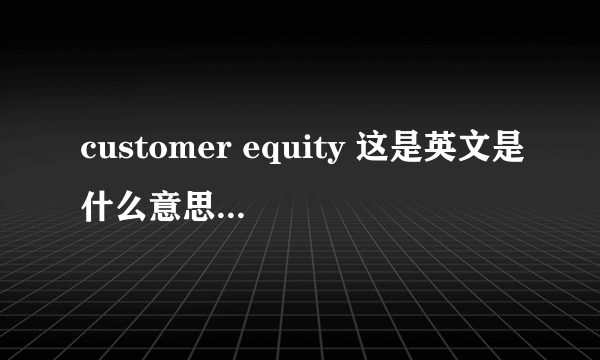 customer equity 这是英文是什么意思...